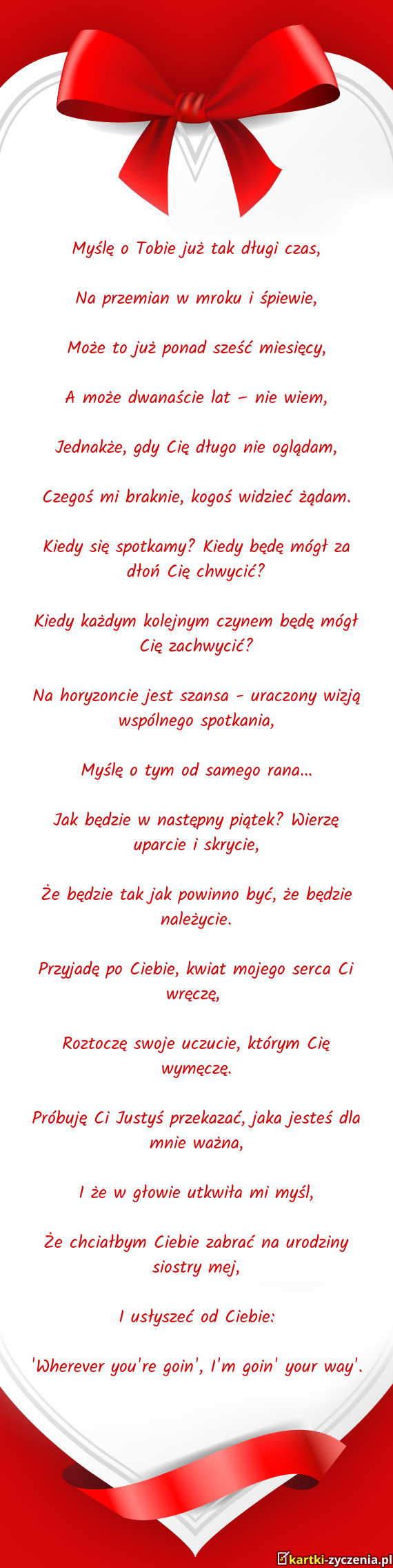 Myślę o Tobie już tak długi czas,

Na przemian w mroku i śpiewie,

Może to już ponad sześć miesięcy,

A może dwanaście lat – nie wiem,

Jednakże, gdy Cię długo nie oglądam,

Czegoś mi braknie, kogoś widzieć żądam.

Kiedy się spotkamy? Kiedy będę mógł za dłoń Cię chwycić?

Kiedy każdym kolejnym czynem będę mógł Cię zachwycić?

Na horyzoncie jest szansa - uraczony wizją wspólnego spotkania,

Myślę o tym od samego rana...

Jak będzie w następny piątek? Wierzę uparcie i skrycie,

Że będzie tak jak powinno być, że będzie należycie.

Przyjadę po Ciebie, kwiat mojego serca Ci wręczę,

Roztoczę swoje uczucie, którym Cię wymęczę.

Próbuję Ci Justyś przekazać, jaka jesteś dla mnie ważna,

I że w głowie utkwiła mi myśl,

Że chciałbym Ciebie zabrać na urodziny siostry mej,

I usłyszeć od Ciebie:

'Wherever you're goin', I'm goin' your way'.

kartki-zyczenia.pl